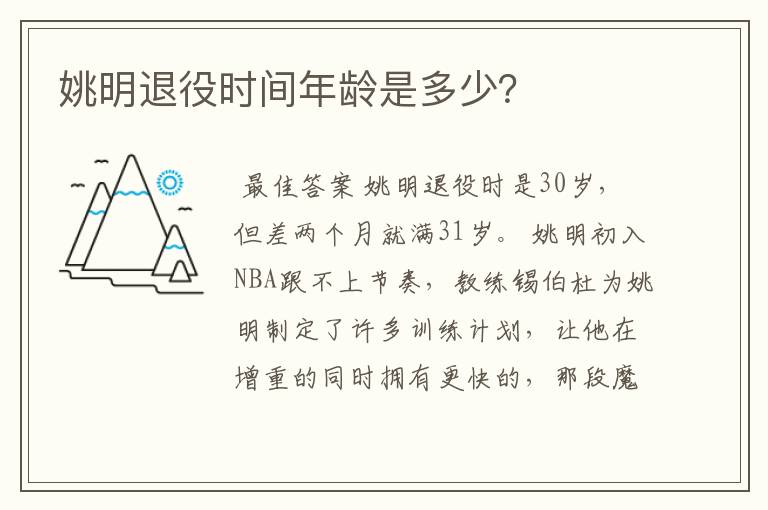 姚明退役时间年龄是多少?

最佳答案 姚明退役时是30岁，但差两个月就满31岁。 姚明初入NBA跟不上节奏，教练锡伯杜为姚明制定了许多训练计划，让他在增重的同时拥有更快的，那段魔